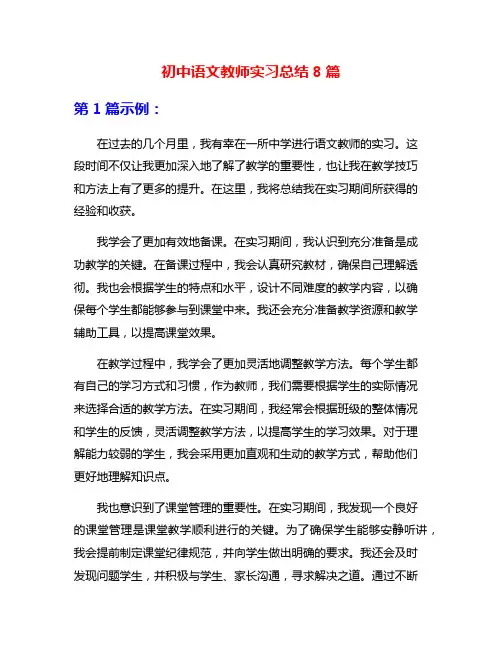 初中语文教师实习总结 8 篇

第 1 篇示例：

在过去的几个月里，我有幸在一所中学进行语文教师的实习。这段时间不仅让我更加深入地了解了教学的重要性，也让我在教学技巧和方法上有了更多的提升。在这里，我将总结我在实习期间所获得的经验和收获。

我学会了更加有效地备课。在实习期间，我认识到充分准备是成功教学的关键。在备课过程中，我会认真研究教材，确保自己理解透彻。我也会根据学生的特点和水平，设计不同难度的教学内容，以确保每个学生都能够参与到课堂中来。我还会充分准备教学资源和教学辅助工具，以提高课堂效果。

在教学过程中，我学会了更加灵活地调整教学方法。每个学生都有自己的学习方式和习惯，作为教师，我们需要根据学生的实际情况来选择合适的教学方法。在实习期间，我经常会根据班级的整体情况和学生的反馈，灵活调整教学方法，以提高学生的学习效果。对于理解能力较弱的学生，我会采用更加直观和生动的教学方式，帮助他们更好地理解知识点。

我也意识到了课堂管理的重要性。在实习期间，我发现一个良好的课堂管理是课堂教学顺利进行的关键。为了确保学生能够安静听讲，我会提前制定课堂纪律规范，并向学生做出明确的要求。我还会及时发现问题学生，并积极与学生、家长沟通，寻求解决之道。通过不断